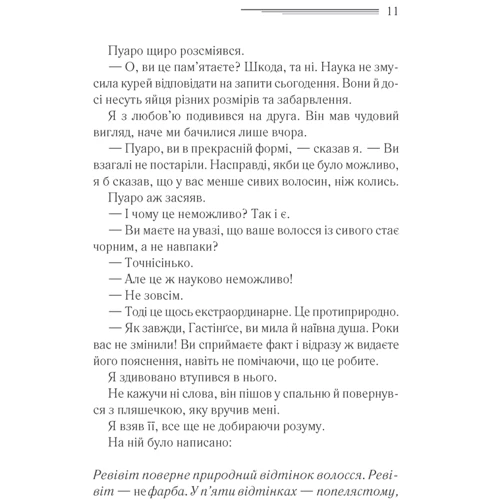 11

Пуаро щиро розсміявся.

— О, ви це пам'ятаєте? Шкода, та ні. Наука не змусила курей відповідати на запити сьогодення. Вони й досі несуть яйця різних розмірів та забарвлення.

Я з любов'ю подивився на друга. Він мав чудовий вигляд, наче ми бачилися лише вчора.

— Пуаро, ви в прекрасній формі, — сказав я. — Ви взагалі не постаріли. Насправді, якби це було можливо, я б сказав, що у вас менше сивих волосин, ніж колись.

Пуаро аж засяяв.

— І чому це неможливо? Так і є.

— Ви маєте на увазі, що ваше волосся із сивого стає чорним, а не навпаки?

— Точнісінько.

— Але це ж науково неможливо!

— Не зовсім.

— Тоді це щось екстраординарне. Це протиприродно.

— Як завжди, Гастінгсе, ви мила й наївна душа. Роки вас не змінили! Ви сприймаєте факт і відразу ж видаєте його пояснення, навіть не помічаючи, що це робите.

Я здивовано втупився в нього.

Не кажучи ні слова, він пішов у спальню й повернувся з пляшечкою, яку вручив мені.

Я взяв її, все ще не добираючи розуму.

На ній було написано:

Ревівіт поверне природний відтінок волосся. Ревівіт — не фарба. У п'яти відтінках — попелястому,